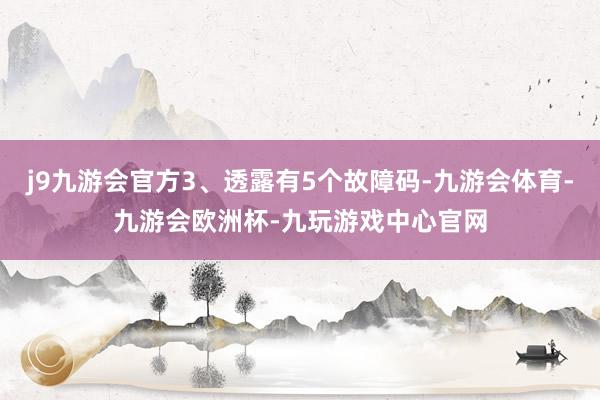 j9九游会官方3、透露有5个故障码-九游会体育-九游会欧洲杯-九玩游戏中心官网